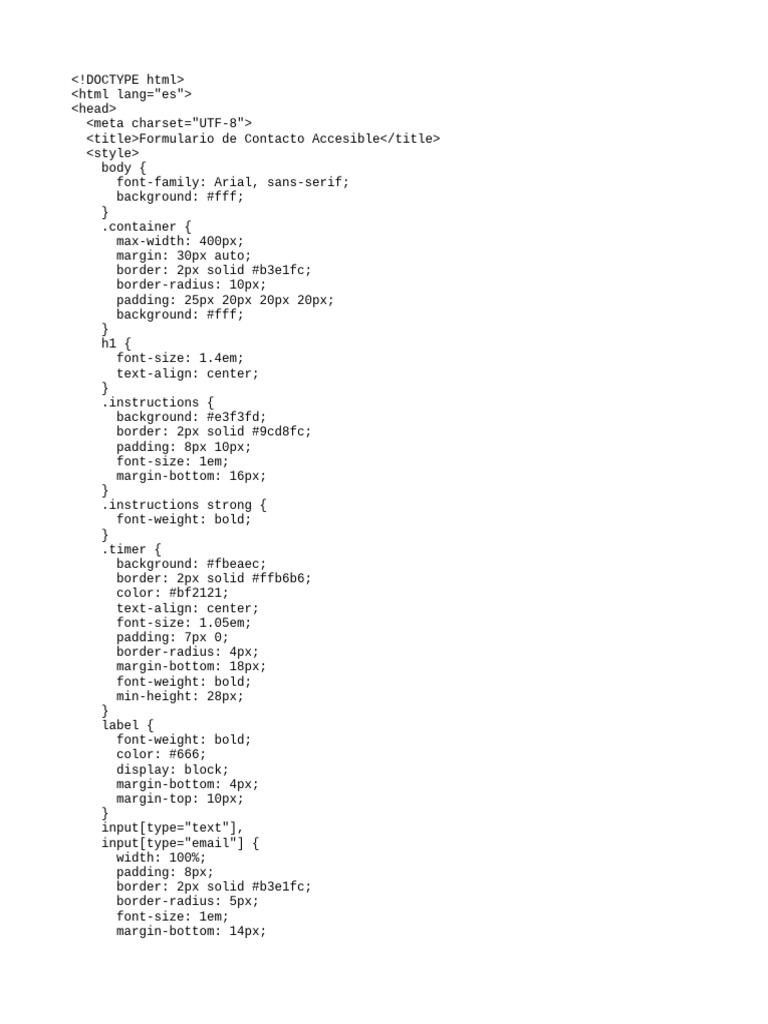 <!DOCTYPE html>
<html lang="es">
<head>
<meta charset="UTF-8">
<title>Formulario de Contacto Accesible</title>
<style>
body {
font-family: Arial, sans-serif;
background: #fff;
}
.container {
max-width: 400px;
margin: 30px auto;
border: 2px solid #b3e1fc;
border-radius: 10px;
padding: 25px 20px 20px 20px;
background: #fff;
}
h1 {
font-size: 1.4em;
text-align: center;
}
.instructions {
background: #e3f3fd;
border: 2px solid #9cd8fc;
padding: 8px 10px;
font-size: 1em;
margin-bottom: 16px;
}
.instructions strong {
font-weight: bold;
}
.timer {
background: #fbeaec;
border: 2px solid #ffb6b6;
color: #bf2121;
text-align: center;
font-size: 1.05em;
padding: 7px 0;
border-radius: 4px;
margin-bottom: 18px;
font-weight: bold;
min-height: 28px;
}
label {
font-weight: bold;
color: #666;
display: block;
margin-bottom: 4px;
margin-top: 10px;
}
input[type="text"],
input[type="email"] {
width: 100%;
padding: 8px;
border: 2px solid #b3e1fc;
border-radius: 5px;
font-size: 1em;
margin-bottom: 14px;